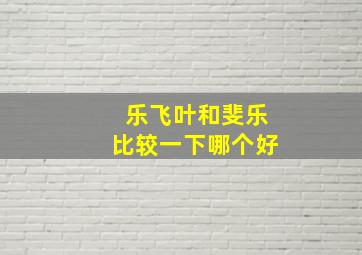 乐飞叶和斐乐
比较一下哪个好